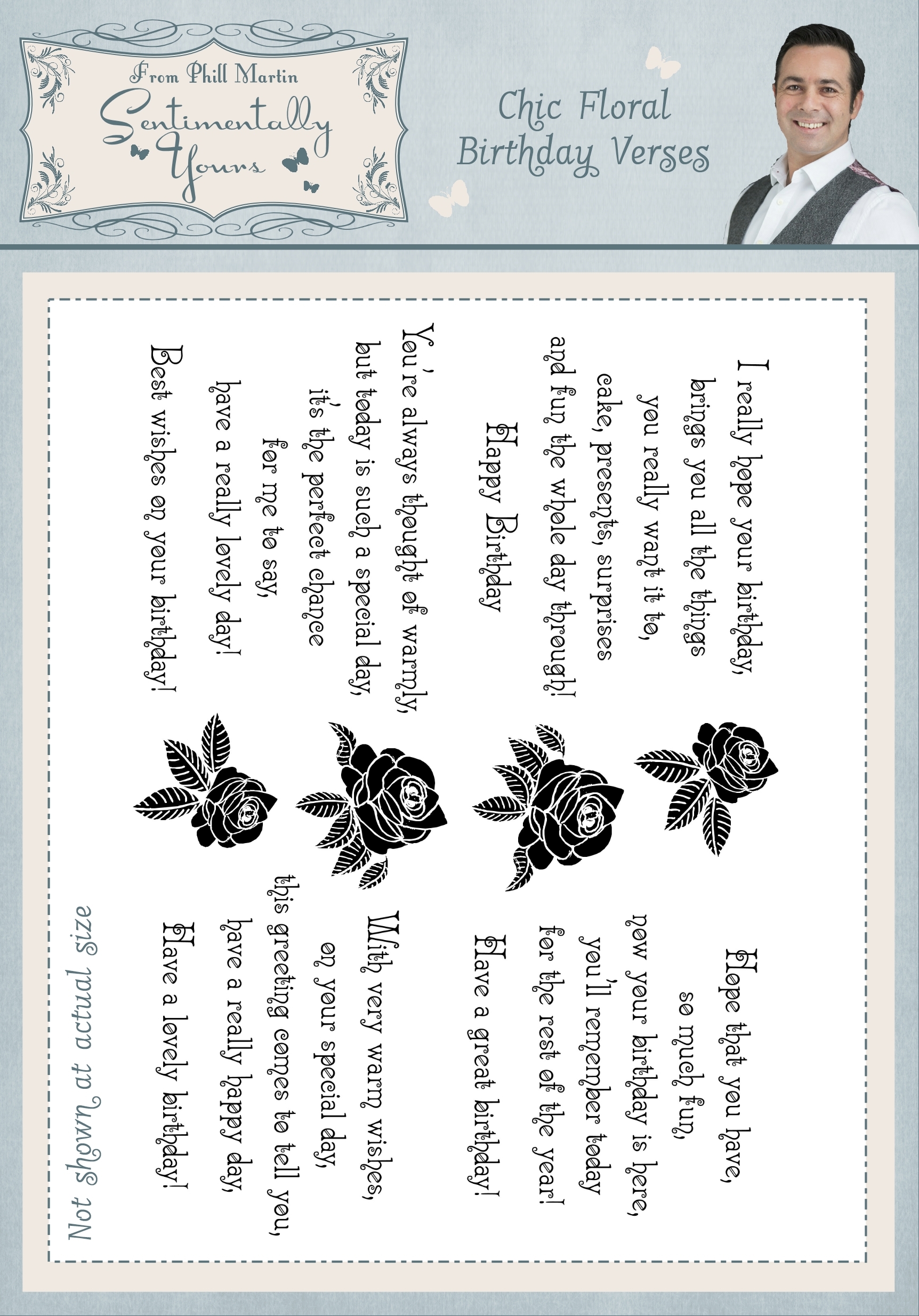 From Phill Martin
Sentimentally Yours

Chic Floral
Birthday Verses

I really hope your birthday,
brings you all the things
you really want it to,
cake, presents, surprises
and fun the whole day through!
Happy Birthday

You're always thought of warmly,
but today is such a special day,
it's the perfect chance
for me to say,
have a really lovely day!
Best wishes on your birthday!

Hope that you have,
so much fun,
now your birthday is here,
you'll remember today
for the rest of the year!
Have a great birthday!

With very warm wishes,
on your special day,
this greeting comes to tell you,
have a really happy day,
Have a lovely birthday!

Not shown at actual size